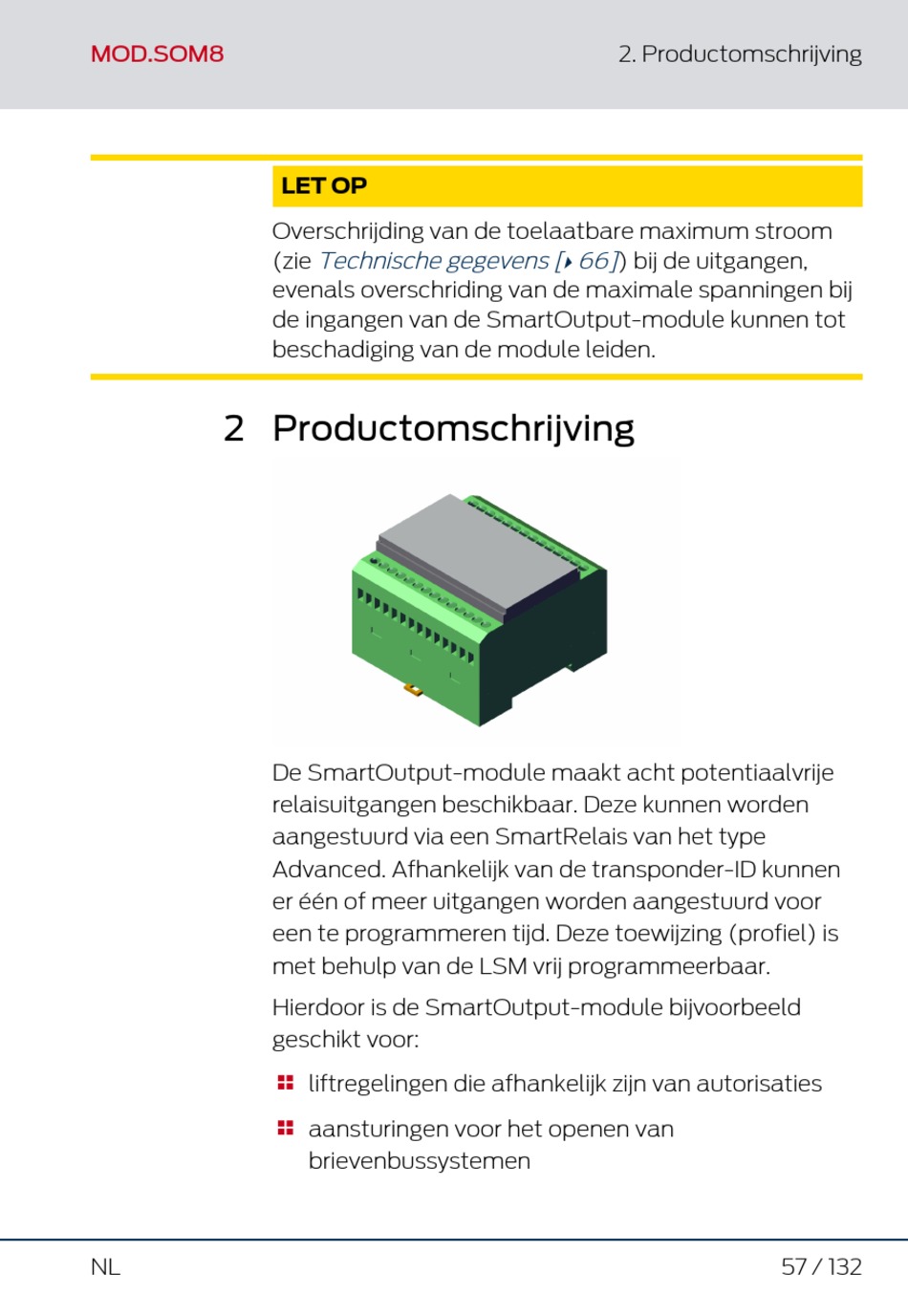 MOD.SOM8

2. Productomschrijving

LET OP

Overschrijding van de toelaatbare maximum stroom (zie Technische gegevens [▸ 66]) bij de uitgangen, evenals overschriding van de maximale spanningen bij de ingangen van de SmartOutput-module kunnen tot beschadiging van de module leiden.

2 Productomschrijving

De SmartOutput-module maakt acht potentiaalvrije relaisuitgangen beschikbaar. Deze kunnen worden aangestuurd via een SmartRelais van het type Advanced. Afhankelijk van de transponder-ID kunnen er één of meer uitgangen worden aangestuurd voor een te programmeren tijd. Deze toewijzing (profiel) is met behulp van de LSM vrij programmeerbaar.

Hierdoor is de SmartOutput-module bijvoorbeeld geschikt voor:

liftregelingen die afhankelijk zijn van autorisaties

aansturingen voor het openen van brievenbussystemen

NL

57 / 132